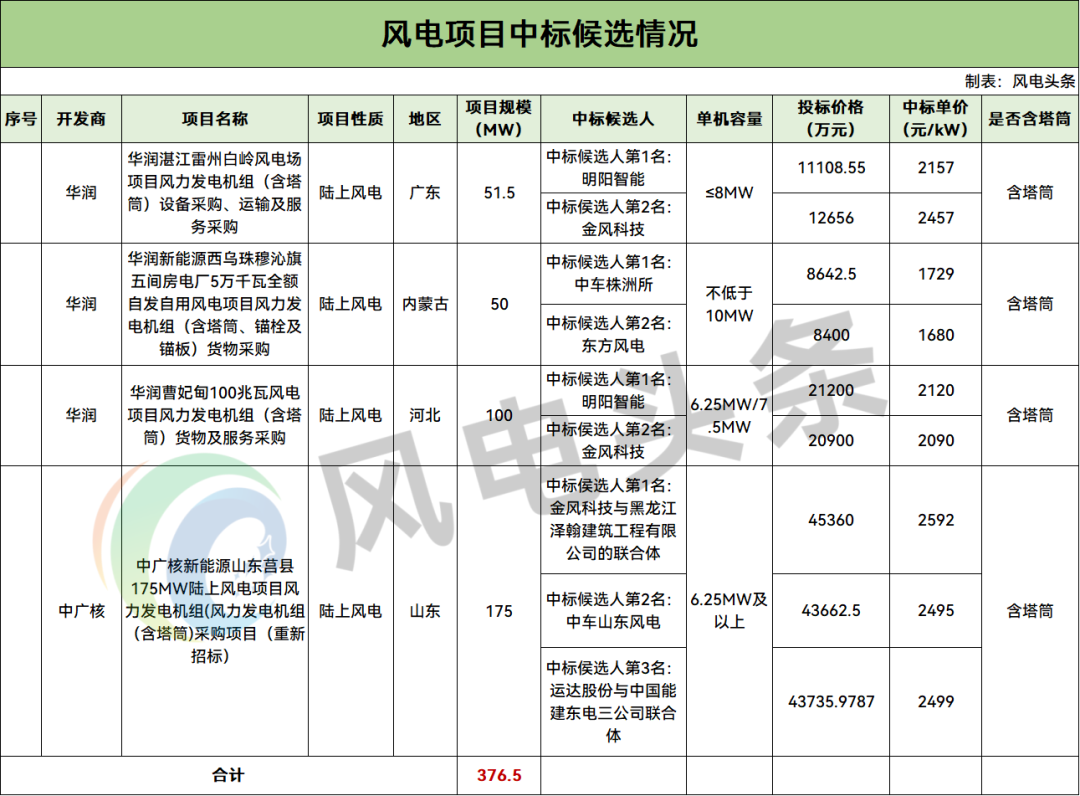 风电项目中标候选情况

制表：风电头条

| 序号 | 开发商 | 项目名称 | 项目性质 | 地区 | 项目规模（MW） | 中标候选人 | 单机容量 | 投标价格（万元） | 中标单价（元/kW） | 是否含塔筒 |
|---|---|---|---|---|---|---|---|---|---|---|
| | 华润 | 华润湛江雷州白岭风电场项目风力发电机组（含塔筒）设备采购、运输及服务采购 | 陆上风电 | 广东 | 51.5 | 中标候选人第1名：明阳智能 | ≤8MW | 11108.55 | 2157 | 含塔筒 |
| | | | | | | 中标候选人第2名：金风科技 | | 12656 | 2457 | |
| | 华润 | 华润新能源西乌珠穆沁旗五间房电厂5万千瓦全额自发自用风电项目风力发电机组（含塔筒、锚栓及锚板）货物采购 | 陆上风电 | 内蒙古 | 50 | 中标候选人第1名：中车株洲所 | 不低于10MW | 8642.5 | 1729 | 含塔筒 |
| | | | | | | 中标候选人第2名：东方风电 | | 8400 | 1680 | |
| | 华润 | 华润曹妃甸100兆瓦风电项目风力发电机组（含塔筒）货物及服务采购 | 陆上风电 | 河北 | 100 | 中标候选人第1名：明阳智能 | 6.25MW/7.5MW | 21200 | 2120 | 含塔筒 |
| | | | | | | 中标候选人第2名：金风科技 | | 20900 | 2090 | |
| | 中广核 | 中广核新能源山东莒县175MW陆上风电项目风力发电机组(风力发电机组(含塔筒)采购项目（重新招标） | 陆上风电 | 山东 | 175 | 中标候选人第1名：金风科技与黑龙江泽翰建筑工程有限公司的联合体 | 6.25MW及以上 | 45360 | 2592 | 含塔筒 |
| | | | | | | 中标候选人第2名：中车山东风电 | | 43662.5 | 2495 | |
| | | | | | | 中标候选人第3名：运达股份与中国能建东电三公司联合体 | | 43735.9787 | 2499 | |
| 合计 | | | | | 376.5 | | | | | |

风电头条